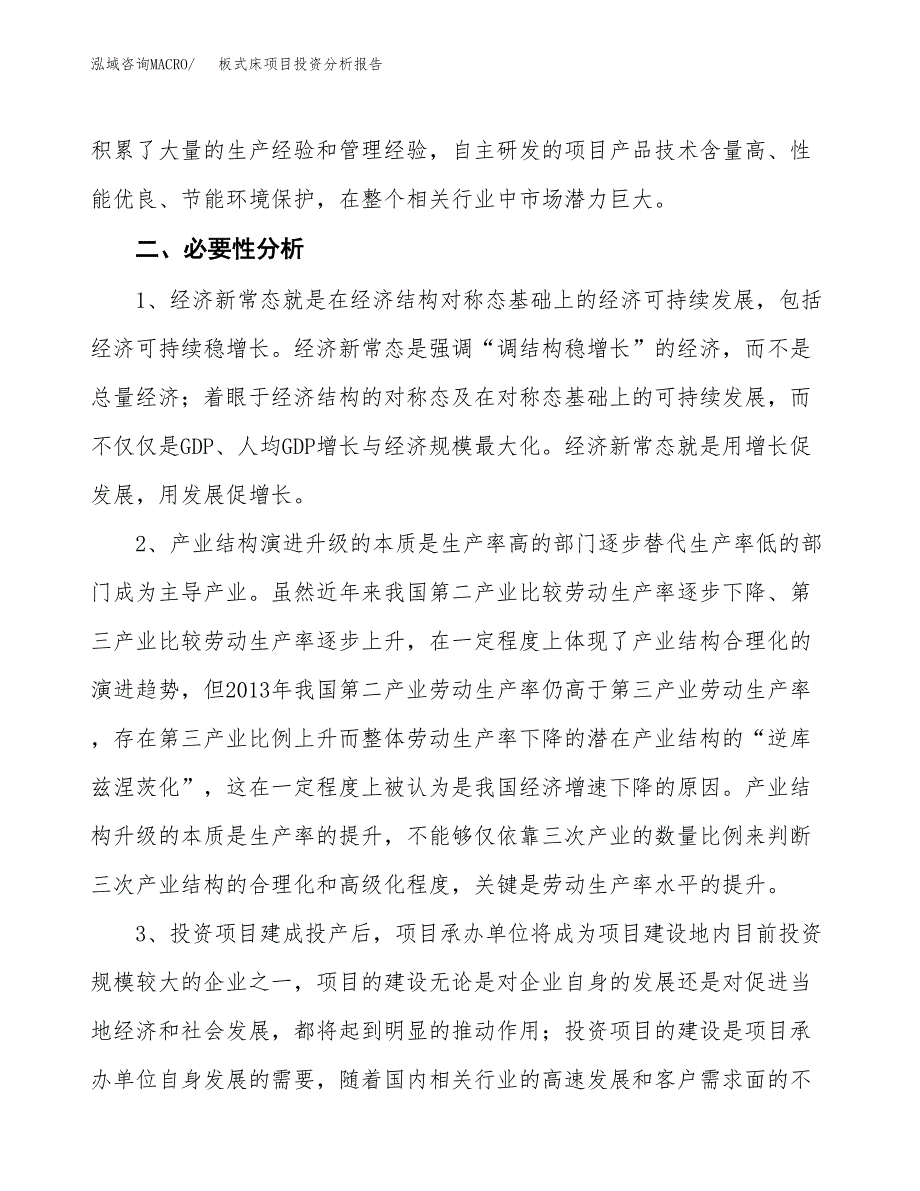 泓域咨询MACRO/　板式床项目投资分析报告

积累了大量的生产经验和管理经验，自主研发的项目产品技术含量高、性能优良、节能环境保护，在整个相关行业中市场潜力巨大。

二、必要性分析

1、经济新常态就是在经济结构对称态基础上的经济可持续发展，包括经济可持续稳增长。经济新常态是强调“调结构稳增长”的经济，而不是总量经济；着眼于经济结构的对称态及在对称态基础上的可持续发展，而不仅仅是GDP、人均GDP增长与经济规模最大化。经济新常态就是用增长促发展，用发展促增长。

2、产业结构演进升级的本质是生产率高的部门逐步替代生产率低的部门成为主导产业。虽然近年来我国第二产业比较劳动生产率逐步下降、第三产业比较劳动生产率逐步上升，在一定程度上体现了产业结构合理化的演进趋势，但2013年我国第二产业劳动生产率仍高于第三产业劳动生产率，存在第三产业比例上升而整体劳动生产率下降的潜在产业结构的“逆库兹涅茨化”，这在一定程度上被认为是我国经济增速下降的原因。产业结构升级的本质是生产率的提升，不能够仅依靠三次产业的数量比例来判断三次产业结构的合理化和高级化程度，关键是劳动生产率水平的提升。

3、投资项目建成投产后，项目承办单位将成为项目建设地内目前投资规模较大的企业之一，项目的建设无论是对企业自身的发展还是对促进当地经济和社会发展，都将起到明显的推动作用；投资项目的建设是项目承办单位自身发展的需要，随着国内相关行业的高速发展和客户需求面的不